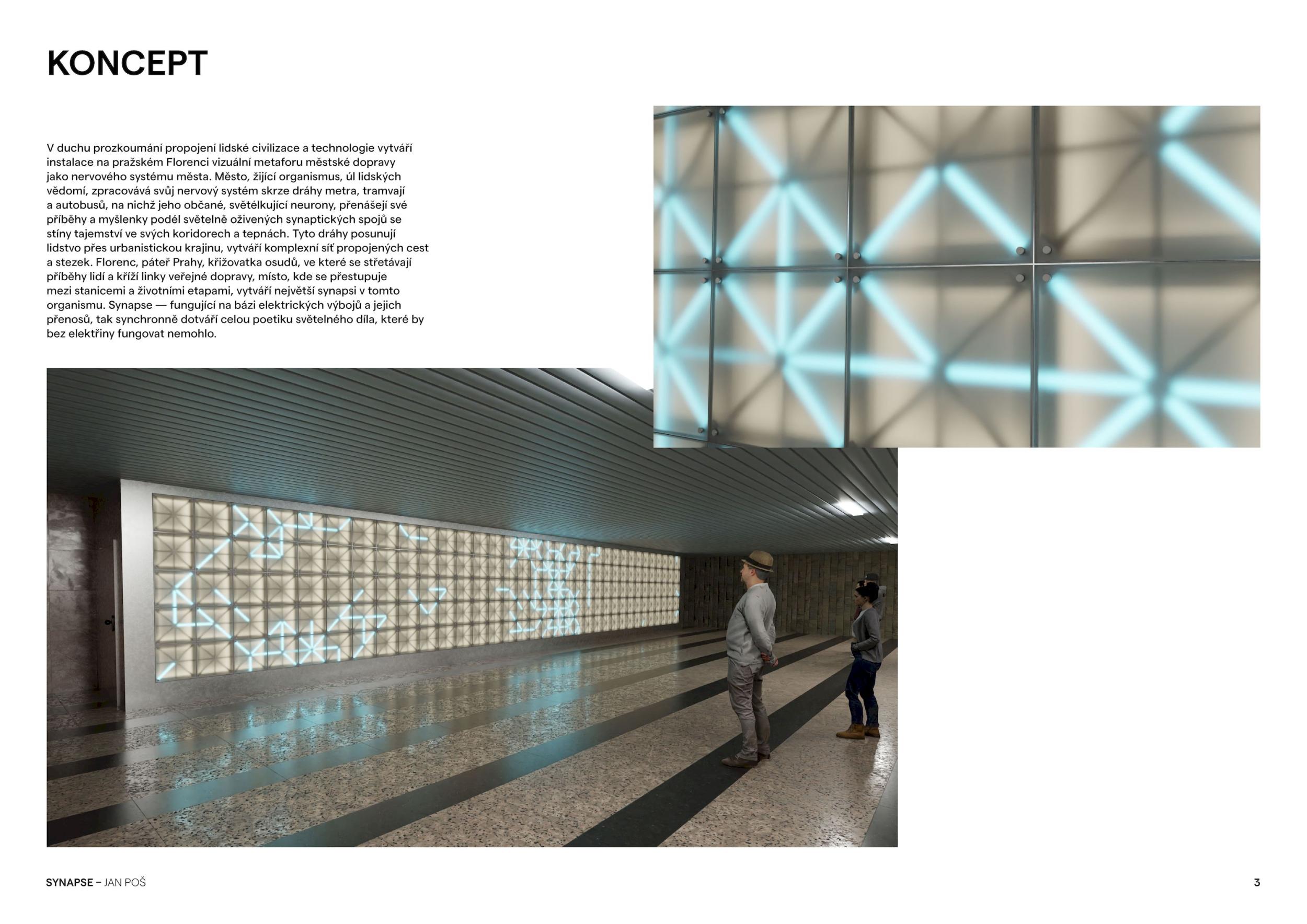 KONCEPT

V duchu prozkoumání propojení lidské civilizace a technologie vytváří instalace na pražském Florenci vizuální metaforu městské dopravy jako nervového systému města. Město, žijící organismus, úl lidských vědomí, zpracovává svůj nervový systém skrze dráhy metra, tramvají a autobusů, na nichž jeho občané, světélkující neurony, přenášejí své příběhy a myšlenky podél světelně oživených synaptických spojů se stíny tajemství ve svých koridorech a tepnách. Tyto dráhy posunují lidstvo přes urbanistickou krajinu, vytváří komplexní síť propojených cest a stezek. Florenc, páteř Prahy, křižovatka osudů, ve které se střetávají příběhy lidí a kříží linky veřejné dopravy, místo, kde se přestupuje mezi stanicemi a životními etapami, vytváří největší synapsi v tomto organismu. Synapse — fungující na bázi elektrických výbojů a jejich přenosů, tak synchronně dotváří celou poetiku světelného díla, které by bez elektřiny fungovat nemohlo.

SYNAPSE – JAN POŠ

3